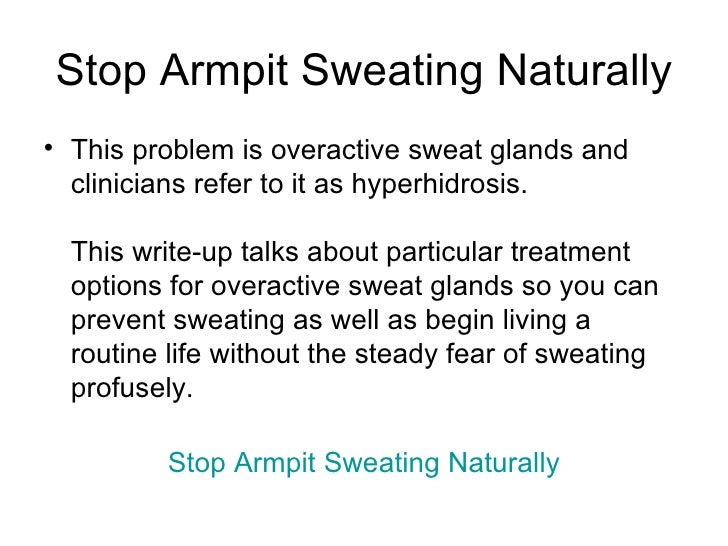 Stop Armpit Sweating Naturally

• This problem is overactive sweat glands and clinicians refer to it as hyperhidrosis.

This write-up talks about particular treatment options for overactive sweat glands so you can prevent sweating as well as begin living a routine life without the steady fear of sweating profusely.

Stop Armpit Sweating Naturally